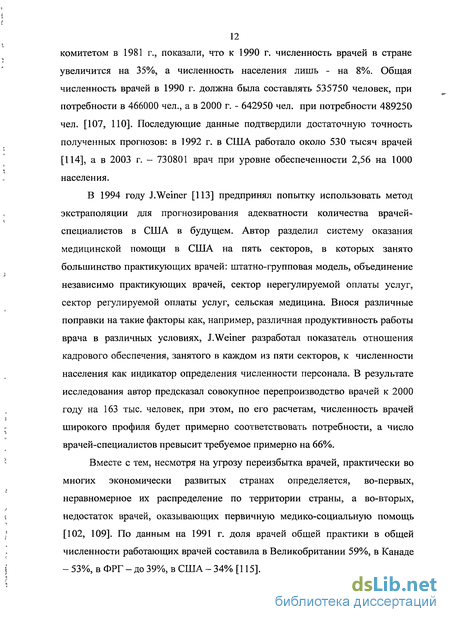 12

комитетом в 1981 г., показали, что к 1990 г. численность врачей в стране увеличится на 35%, а численность населения лишь - на 8%. Общая численность врачей в 1990 г. должна была составлять 535750 человек, при потребности в 466000 чел., а в 2000 г. - 642950 чел. при потребности 489250 чел. [107, 110]. Последующие данные подтвердили достаточную точность полученных прогнозов: в 1992 г. в США работало около 530 тысяч врачей [114], а в 2003 г. – 730801 врач при уровне обеспеченности 2,56 на 1000 населения.

В 1994 году J.Weiner [113] предпринял попытку использовать метод экстраполяции для прогнозирования адекватности количества врачей-специалистов в США в будущем. Автор разделил систему оказания медицинской помощи в США на пять секторов, в которых занято большинство практикующих врачей: штатно-групповая модель, объединение независимо практикующих врачей, сектор нерегулируемой оплаты услуг, сектор регулируемой оплаты услуг, сельская медицина. Внося различные поправки на такие факторы как, например, различная продуктивность работы врача в различных условиях, J.Weiner разработал показатель отношения кадрового обеспечения, занятого в каждом из пяти секторов, к численности населения как индикатор определения численности персонала. В результате исследования автор предсказал совокупное перепроизводство врачей к 2000 году на 163 тыс. человек, при этом, по его расчетам, численность врачей широкого профиля будет примерно соответствовать потребности, а число врачей-специалистов превысит требуемое примерно на 66%.

Вместе с тем, несмотря на угрозу переизбытка врачей, практически во многих экономически развитых странах определяется, во-первых, неравномерное их распределение по территории страны, а во-вторых, недостаток врачей, оказывающих первичную медико-социальную помощь [102, 109]. По данным на 1991 г. доля врачей общей практики в общей численности работающих врачей составила в Великобритании 59%, в Канаде – 53%, в ФРГ – до 39%, в США – 34% [115].

dsLib.net
библиотека диссертаций